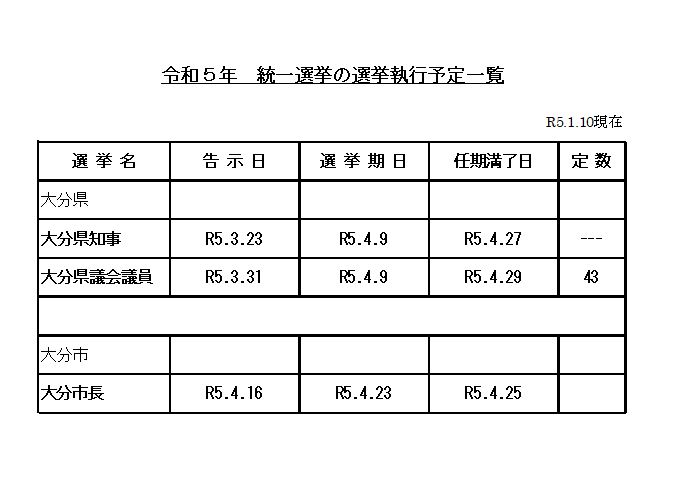 令和５年　統一選挙の選挙執行予定一覧

R5.1.10現在

| 選 挙 名 | 告 示 日 | 選 挙 期 日 | 任期満了日 | 定 数 |
|---|---|---|---|---|
| 大分県 | | | | |
| 大分県知事 | R5.3.23 | R5.4.9 | R5.4.27 | --- |
| 大分県議会議員 | R5.3.31 | R5.4.9 | R5.4.29 | 43 |
| | | | | |
| 大分市 | | | | |
| 大分市長 | R5.4.16 | R5.4.23 | R5.4.25 | |